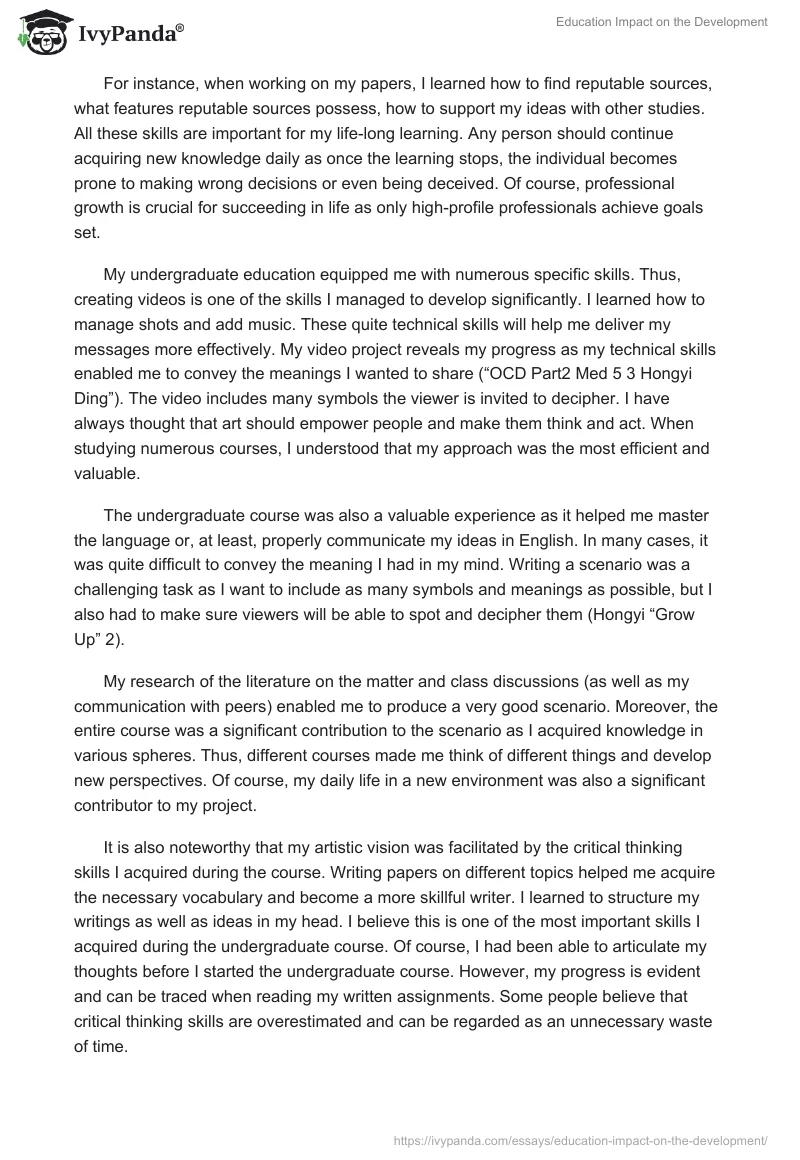 IvyPanda®

Education Impact on the Development

For instance, when working on my papers, I learned how to find reputable sources, what features reputable sources possess, how to support my ideas with other studies. All these skills are important for my life-long learning. Any person should continue acquiring new knowledge daily as once the learning stops, the individual becomes prone to making wrong decisions or even being deceived. Of course, professional growth is crucial for succeeding in life as only high-profile professionals achieve goals set.

My undergraduate education equipped me with numerous specific skills. Thus, creating videos is one of the skills I managed to develop significantly. I learned how to manage shots and add music. These quite technical skills will help me deliver my messages more effectively. My video project reveals my progress as my technical skills enabled me to convey the meanings I wanted to share (“OCD Part2 Med 5 3 Hongyi Ding”). The video includes many symbols the viewer is invited to decipher. I have always thought that art should empower people and make them think and act. When studying numerous courses, I understood that my approach was the most efficient and valuable.

The undergraduate course was also a valuable experience as it helped me master the language or, at least, properly communicate my ideas in English. In many cases, it was quite difficult to convey the meaning I had in my mind. Writing a scenario was a challenging task as I want to include as many symbols and meanings as possible, but I also had to make sure viewers will be able to spot and decipher them (Hongyi “Grow Up” 2).

My research of the literature on the matter and class discussions (as well as my communication with peers) enabled me to produce a very good scenario. Moreover, the entire course was a significant contribution to the scenario as I acquired knowledge in various spheres. Thus, different courses made me think of different things and develop new perspectives. Of course, my daily life in a new environment was also a significant contributor to my project.

It is also noteworthy that my artistic vision was facilitated by the critical thinking skills I acquired during the course. Writing papers on different topics helped me acquire the necessary vocabulary and become a more skillful writer. I learned to structure my writings as well as ideas in my head. I believe this is one of the most important skills I acquired during the undergraduate course. Of course, I had been able to articulate my thoughts before I started the undergraduate course. However, my progress is evident and can be traced when reading my written assignments. Some people believe that critical thinking skills are overestimated and can be regarded as an unnecessary waste of time.

https://ivypanda.com/essays/education-impact-on-the-development/